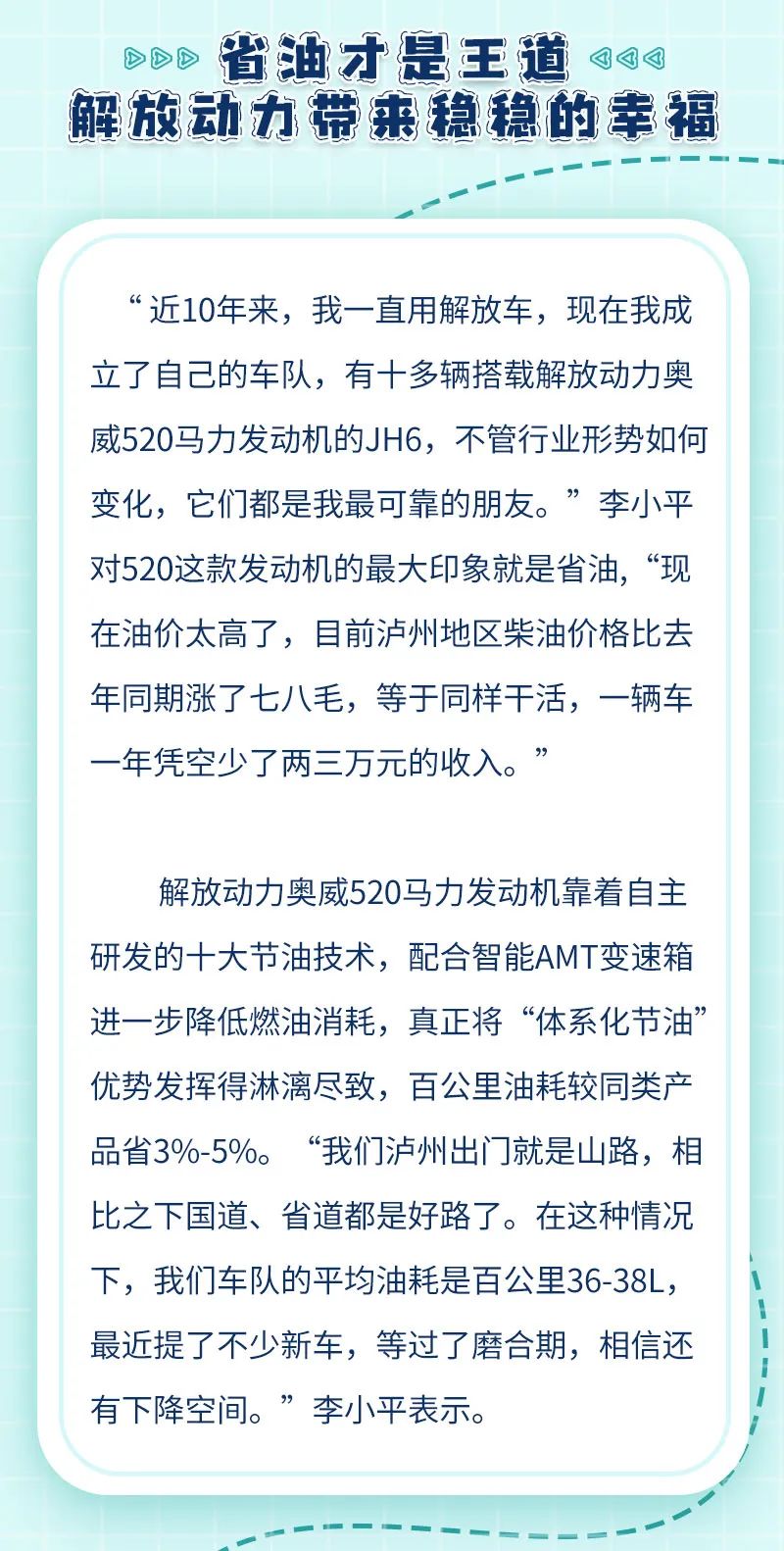 省油才是王道
解放动力带来稳稳的幸福

“近10年来，我一直用解放车，现在我成立了自己的车队，有十多辆搭载解放动力奥威520马力发动机的JH6，不管行业形势如何变化，它们都是我最可靠的朋友。”李小平对520这款发动机的最大印象就是省油,“现在油价太高了，目前泸州地区柴油价格比去年同期涨了七八毛，等于同样干活，一辆车一年凭空少了两三万元的收入。”

解放动力奥威520马力发动机靠着自主研发的十大节油技术，配合智能AMT变速箱进一步降低燃油消耗，真正将“体系化节油”优势发挥得淋漓尽致，百公里油耗较同类产品省3%-5%。“我们泸州出门就是山路，相比之下国道、省道都是好路了。在这种情况下，我们车队的平均油耗是百公里36-38L，最近提了不少新车，等过了磨合期，相信还有下降空间。”李小平表示。